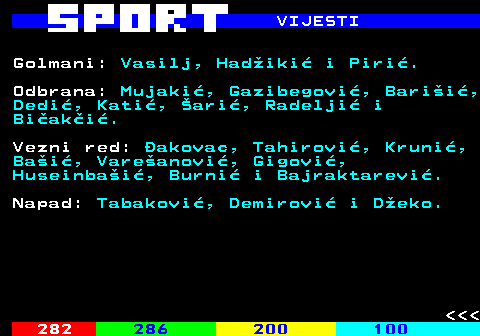 SPORT VIJESTI

Golmani: Vasilj, Hadžikić i Pirić.

Odbrana: Mujakić, Gazibegović, Barišić, Dedić, Katić, Šarić, Radeljić i Bičakčić.

Vezni red: Đakovac, Tahirović, Krunić, Bašić, Varešanović, Gigović, Huseinbašić, Burnić i Bajraktarević.

Napad: Tabaković, Demirović i Džeko.

<<<

282 286 200 100